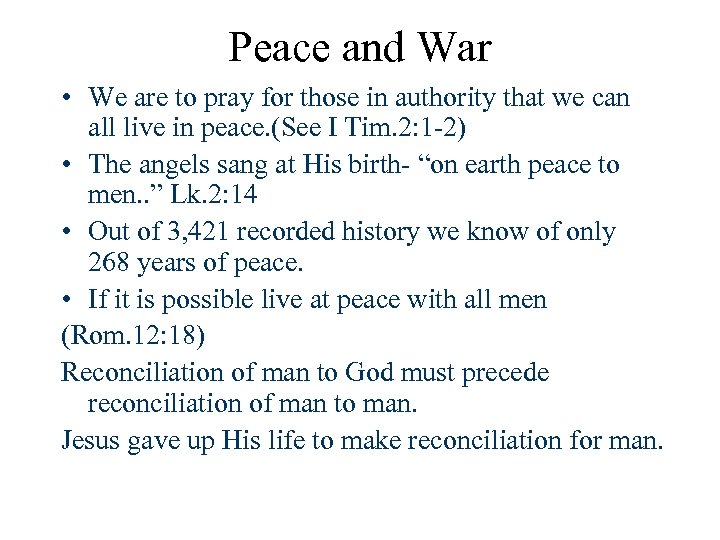 Peace and War

• We are to pray for those in authority that we can all live in peace.(See I Tim.2:1-2)
• The angels sang at His birth- “on earth peace to men..” Lk.2:14
• Out of 3,421 recorded history we know of only 268 years of peace.
• If it is possible live at peace with all men

(Rom.12:18)

Reconciliation of man to God must precede reconciliation of man to man.

Jesus gave up His life to make reconciliation for man.